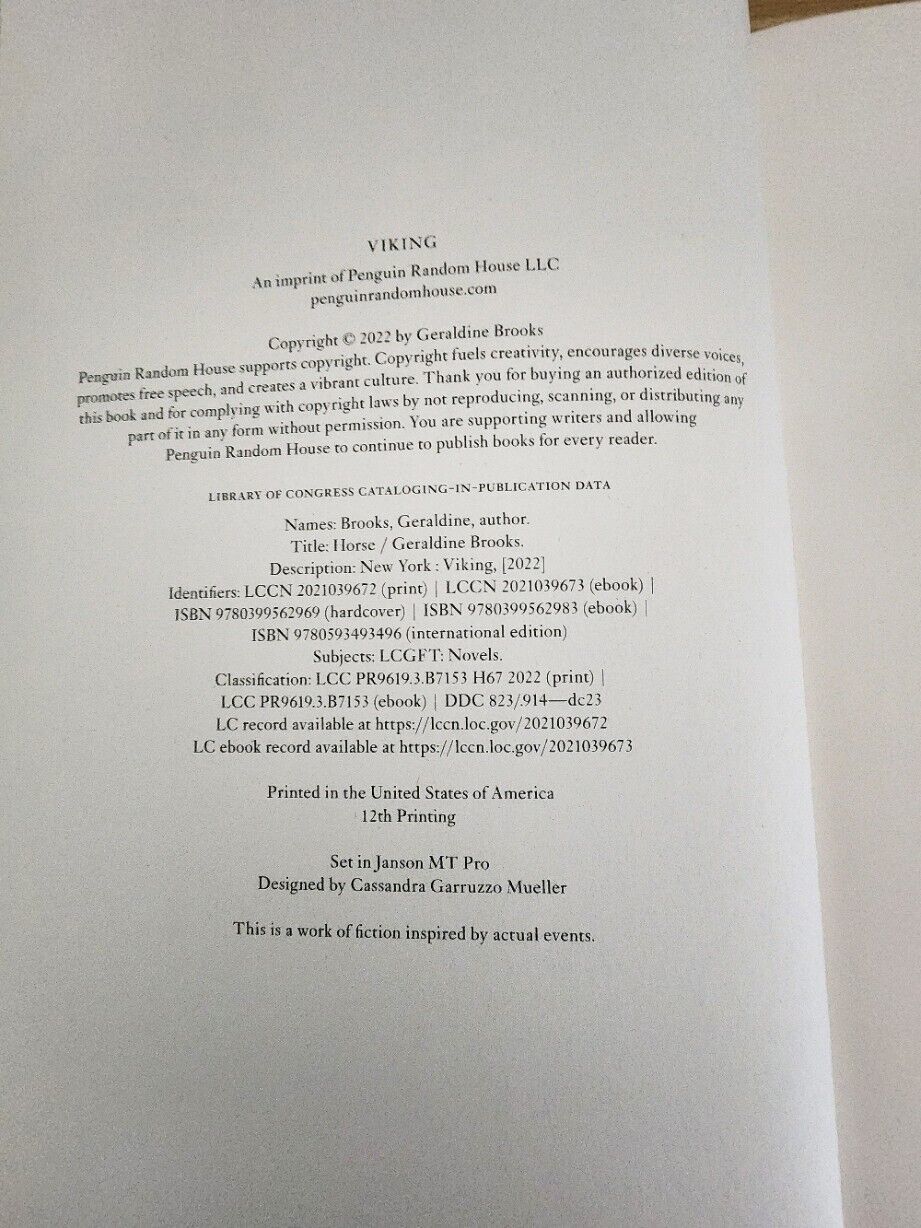 VIKING

An imprint of Penguin Random House LLC
penguinrandomhouse.com

Copyright © 2022 by Geraldine Brooks

Penguin Random House supports copyright. Copyright fuels creativity, encourages diverse voices, promotes free speech, and creates a vibrant culture. Thank you for buying an authorized edition of this book and for complying with copyright laws by not reproducing, scanning, or distributing any part of it in any form without permission. You are supporting writers and allowing Penguin Random House to continue to publish books for every reader.

LIBRARY OF CONGRESS CATALOGING-IN-PUBLICATION DATA

Names: Brooks, Geraldine, author.
Title: Horse / Geraldine Brooks.
Description: New York : Viking, [2022]
Identifiers: LCCN 2021039672 (print) | LCCN 2021039673 (ebook) | ISBN 9780399562969 (hardcover) | ISBN 9780399562983 (ebook) | ISBN 9780593493496 (international edition)
Subjects: LCGFT: Novels.
Classification: LCC PR9619.3.B7153 H67 2022 (print) | LCC PR9619.3.B7153 (ebook) | DDC 823/.914—dc23
LC record available at https://lccn.loc.gov/2021039672
LC ebook record available at https://lccn.loc.gov/2021039673

Printed in the United States of America
12th Printing

Set in Janson MT Pro
Designed by Cassandra Garruzzo Mueller

This is a work of fiction inspired by actual events.